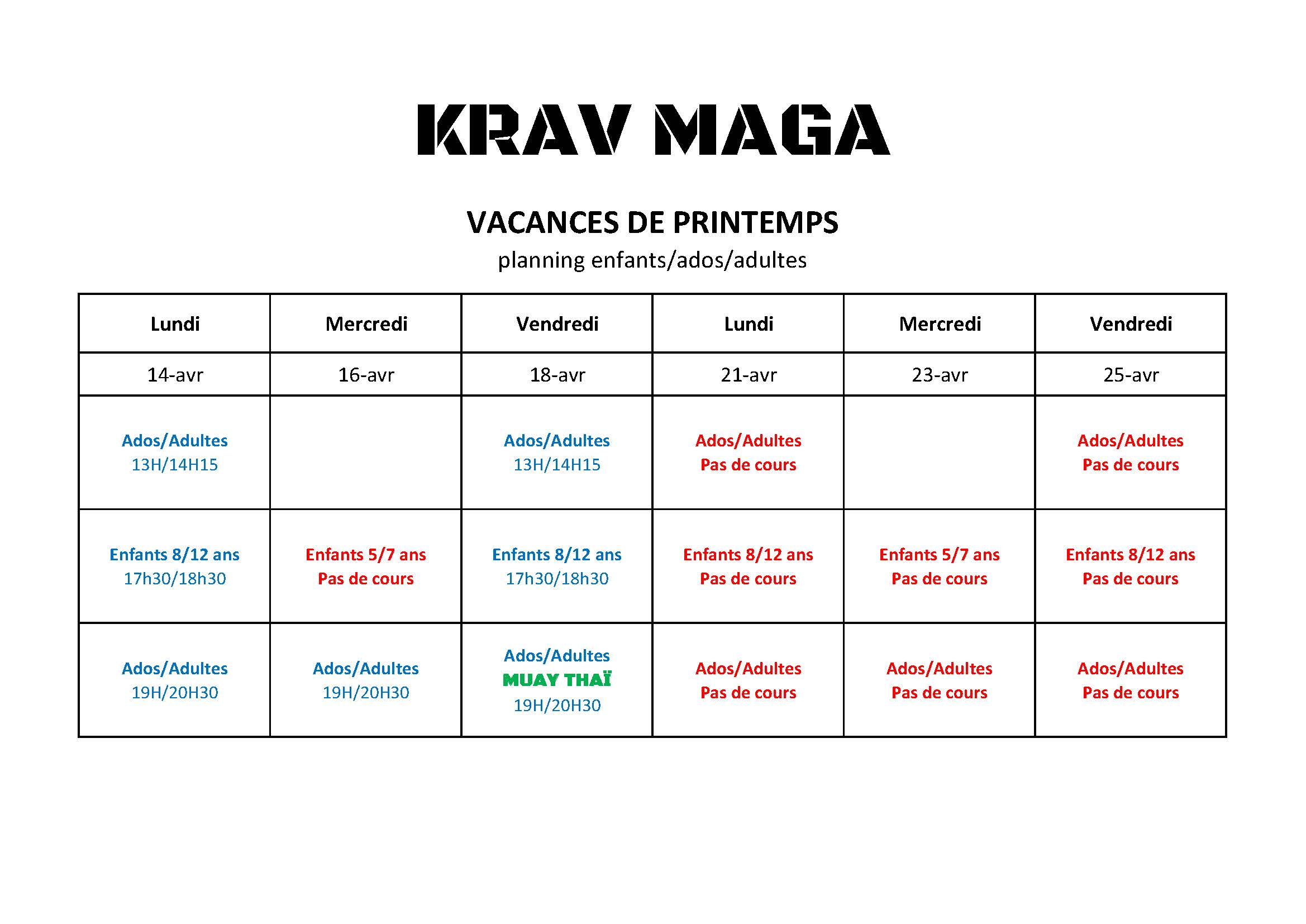 KRAV MAGA

VACANCES DE PRINTEMPS
planning enfants/ados/adultes

| Lundi | Mercredi | Vendredi | Lundi | Mercredi | Vendredi |
|---|---|---|---|---|---|
| 14-avr | 16-avr | 18-avr | 21-avr | 23-avr | 25-avr |
| Ados/Adultes 13H/14H15 | | Ados/Adultes 13H/14H15 | Ados/Adultes Pas de cours | | Ados/Adultes Pas de cours |
| Enfants 8/12 ans 17h30/18h30 | Enfants 5/7 ans Pas de cours | Enfants 8/12 ans 17h30/18h30 | Enfants 8/12 ans Pas de cours | Enfants 5/7 ans Pas de cours | Enfants 8/12 ans Pas de cours |
| Ados/Adultes 19H/20H30 | Ados/Adultes 19H/20H30 | Ados/Adultes MUAY THAÏ 19H/20H30 | Ados/Adultes Pas de cours | Ados/Adultes Pas de cours | Ados/Adultes Pas de cours |